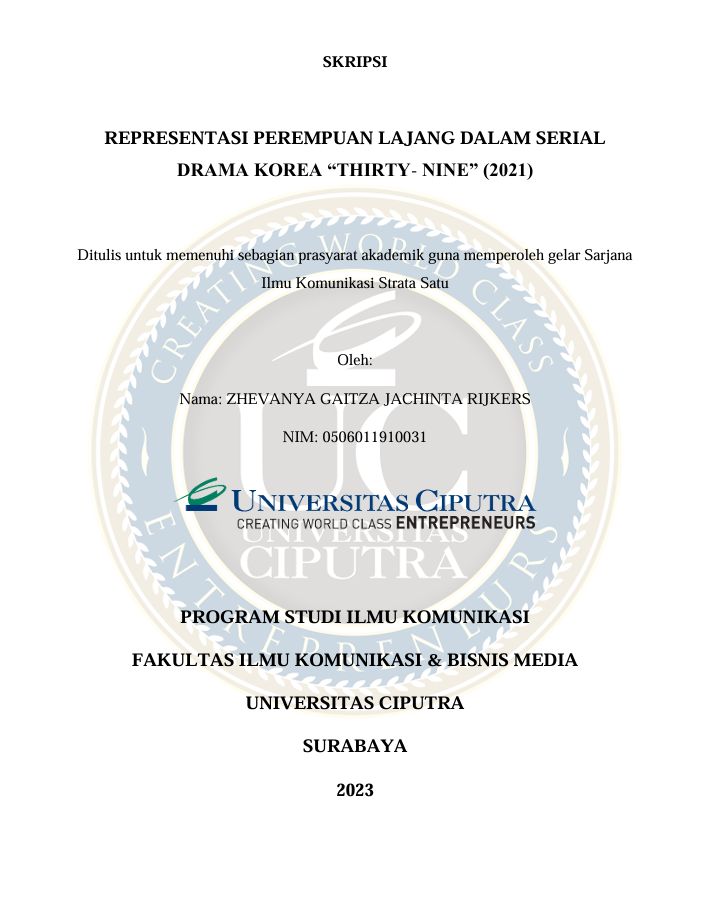 SKRIPSI

REPRESENTASI PEREMPUAN LAJANG DALAM SERIAL DRAMA KOREA “THIRTY- NINE” (2021)

Ditulis untuk memenuhi sebagian prasyarat akademik guna memperoleh gelar Sarjana Ilmu Komunikasi Strata Satu

Oleh:

Nama: ZHEVANYA GAITZA JACHINTA RIJKERS

NIM: 0506011910031

UNIVERSITAS CIPUTRA
CREATING WORLD CLASS ENTREPRENEURS

CREATING WORLD CLASS ENTREPRENEURS
UC
UNIVERSITAS CIPUTRA

PROGRAM STUDI ILMU KOMUNIKASI

FAKULTAS ILMU KOMUNIKASI & BISNIS MEDIA

UNIVERSITAS CIPUTRA

SURABAYA

2023